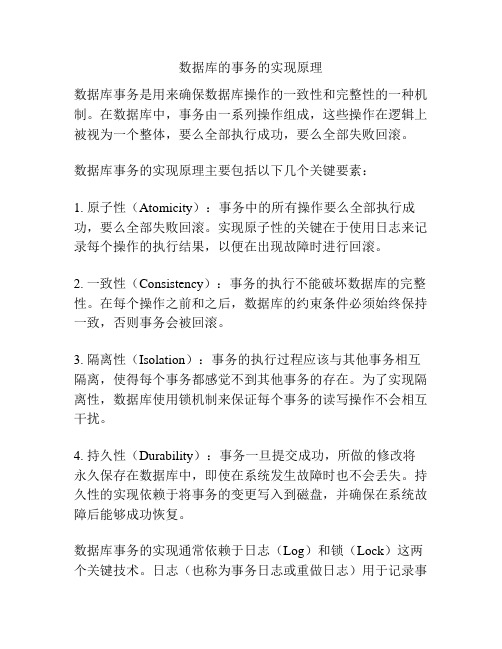 数据库的事务的实现原理

数据库事务是用来确保数据库操作的一致性和完整性的一种机制。在数据库中，事务由一系列操作组成，这些操作在逻辑上被视为一个整体，要么全部执行成功，要么全部失败回滚。

数据库事务的实现原理主要包括以下几个关键要素：

1. 原子性（Atomicity）：事务中的所有操作要么全部执行成功，要么全部失败回滚。实现原子性的关键在于使用日志来记录每个操作的执行结果，以便在出现故障时进行回滚。

2. 一致性（Consistency）：事务的执行不能破坏数据库的完整性。在每个操作之前和之后，数据库的约束条件必须始终保持一致，否则事务会被回滚。

3. 隔离性（Isolation）：事务的执行过程应该与其他事务相互隔离，使得每个事务都感觉不到其他事务的存在。为了实现隔离性，数据库使用锁机制来保证每个事务的读写操作不会相互干扰。

4. 持久性（Durability）：事务一旦提交成功，所做的修改将永久保存在数据库中，即使在系统发生故障时也不会丢失。持久性的实现依赖于将事务的变更写入到磁盘，并确保在系统故障后能够成功恢复。

数据库事务的实现通常依赖于日志（Log）和锁（Lock）这两个关键技术。日志（也称为事务日志或重做日志）用于记录事